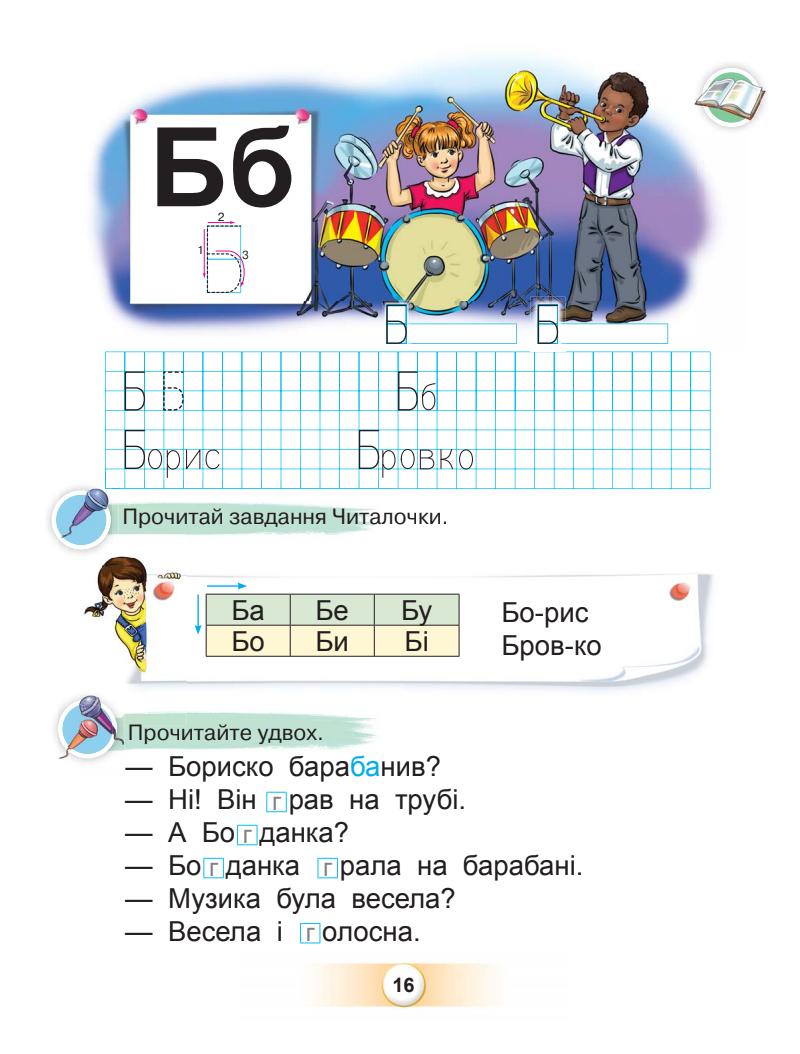 Бб

2
1
3

Б Б

Б Б Бб

Борис Бровко

Прочитай завдання Читалочки.

| Ба | Бе | Бу |
|---|---|---|
| Бо | Би | Бі |

Бо-рис
Бров-ко

Прочитайте удвох.

— Бориско барабанив?
— Ні! Він грав на трубі.
— А Богданка?
— Богданка грала на барабані.
— Музика була весела?
— Весела і голосна.

16